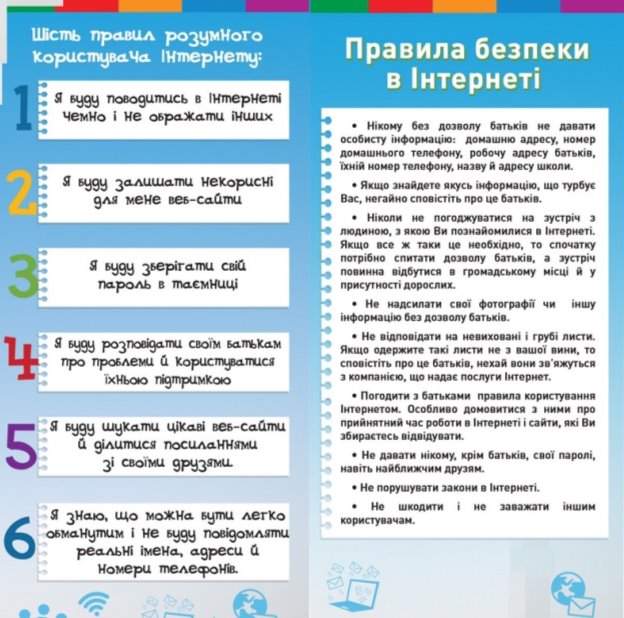 Шість правил розумного користувача Інтернету:

1 Я буду поводитись в Інтернеті чемно і не ображати інших

2 Я буду залишати некорисні для мене веб-сайти

3 Я буду зберігати свій пароль в таємниці

4 Я буду розповідати своїм батькам про проблеми й користуватися їхньою підтримкою

5 Я буду шукати цікаві веб-сайти й ділитися посиланнями зі своїми друзями.

6 Я знаю, що можна бути легко обманутим і не буду повідомляти реальні імена, адреси й номери телефонів.

Правила безпеки в Інтернеті

• Нікому без дозволу батьків не давати особисту інформацію: домашню адресу, номер домашнього телефону, робочу адресу батьків, їхній номер телефону, назву й адресу школи.

• Якщо знайдете якусь інформацію, що турбує Вас, негайно сповістіть про це батьків.

• Ніколи не погоджуватися на зустріч з людиною, з якою Ви познайомилися в Інтернеті. Якщо все ж таки це необхідно, то спочатку потрібно спитати дозволу батьків, а зустріч повинна відбутися в громадському місці й у присутності дорослих.

• Не надсилати свої фотографії чи іншу інформацію без дозволу батьків.

• Не відповідати на невиховані і грубі листи. Якщо одержите такі листи не з вашої вини, то сповістіть про це батьків, нехай вони зв'яжуться з компанією, що надає послуги Інтернет.

• Погодити з батьками правила користування Інтернетом. Особливо домовитися з ними про прийнятний час роботи в Інтернеті і сайти, які Ви збираєтесь відвідувати.

• Не давати нікому, крім батьків, свої паролі, навіть найближчим друзям.

• Не порушувати закони в Інтернеті.

• Не шкодити і не заважати іншим користувачам.